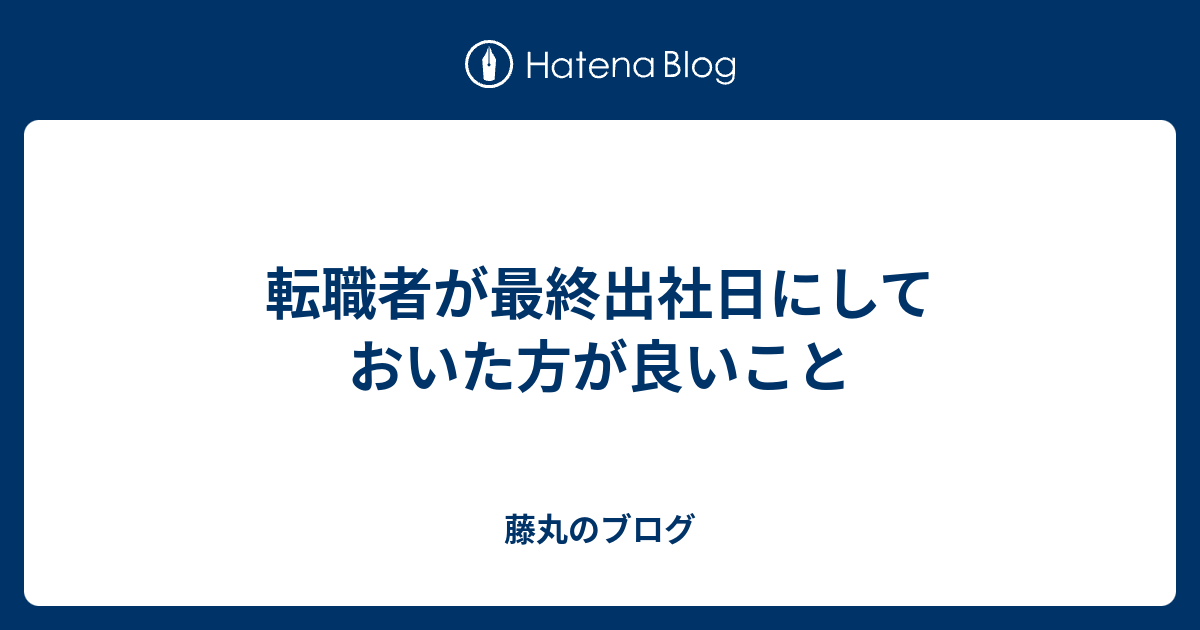 Hatena Blog

転職者が最終出社日にしておいた方が良いこと

藤丸のブログ